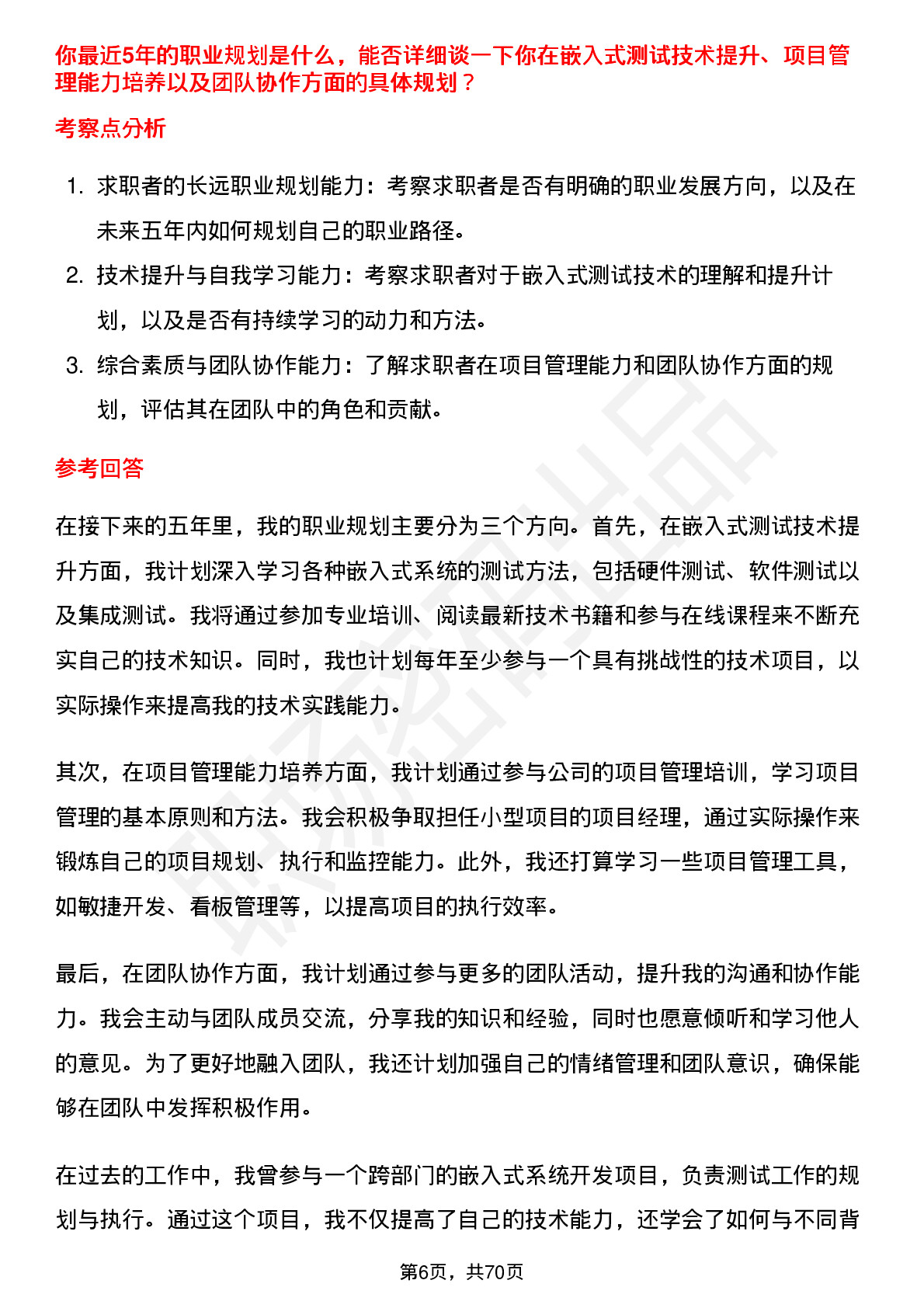 你最近5年的职业规划是什么，能否详细谈一下你在嵌入式测试技术提升、项目管理能力培养以及团队协作方面的具体规划？

考察点分析

1. 求职者的长远职业规划能力：考察求职者是否有明确的职业发展方向，以及在未来五年内如何规划自己的职业路径。
2. 技术提升与自我学习能力：考察求职者对于嵌入式测试技术的理解和提升计划，以及是否有持续学习的动力和方法。
3. 综合素质与团队协作能力：了解求职者在项目管理能力和团队协作方面的规划，评估其在团队中的角色和贡献。

参考回答

在接下来的五年里，我的职业规划主要分为三个方向。首先，在嵌入式测试技术提升方面，我计划深入学习各种嵌入式系统的测试方法，包括硬件测试、软件测试以及集成测试。我将通过参加专业培训、阅读最新技术书籍和参与在线课程来不断充实自己的技术知识。同时，我也计划每年至少参与一个具有挑战性的技术项目，以实际操作来提高我的技术实践能力。

其次，在项目管理能力培养方面，我计划通过参与公司的项目管理培训，学习项目管理的基本原则和方法。我会积极争取担任小型项目的项目经理，通过实际操作来锻炼自己的项目规划、执行和监控能力。此外，我还打算学习一些项目管理工具，如敏捷开发、看板管理等，以提高项目的执行效率。

最后，在团队协作方面，我计划通过参与更多的团队活动，提升我的沟通和协作能力。我会主动与团队成员交流，分享我的知识和经验，同时也愿意倾听和学习他人的意见。为了更好地融入团队，我还计划加强自己的情绪管理和团队意识，确保能够在团队中发挥积极作用。

在过去的工作中，我曾参与一个跨部门的嵌入式系统开发项目，负责测试工作的规划与执行。通过这个项目，我不仅提高了自己的技术能力，还学会了如何与不同背

第6页，共70页